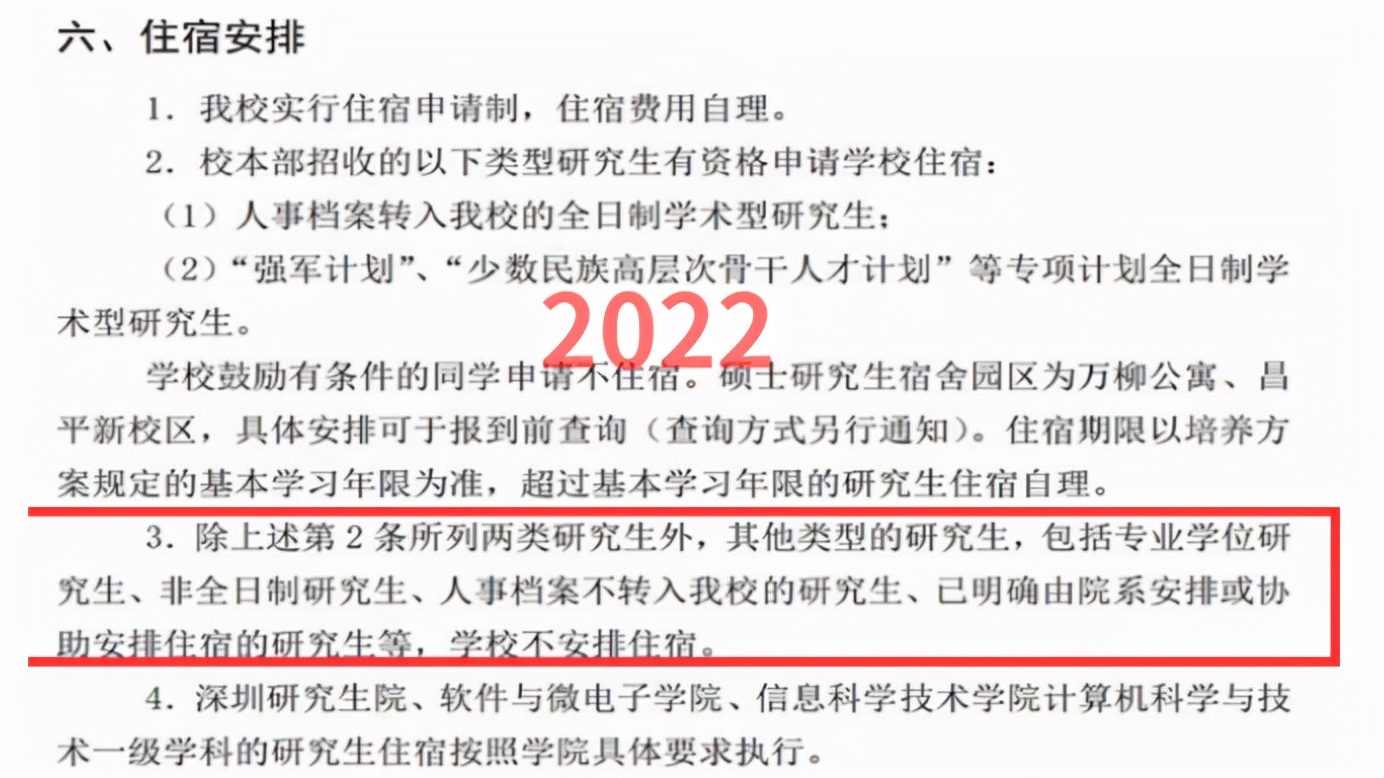 六、住宿安排

1．我校实行住宿申请制，住宿费用自理。

2．校本部招收的以下类型研究生有资格申请学校住宿：

（1）人事档案转入我校的全日制学术型研究生；

（2）“强军计划”、“少数民族高层次骨干人才计划”等专项计划全日制学术型研究生。

2022

学校鼓励有条件的同学申请不住宿。硕士研究生宿舍园区为万柳公寓、昌平新校区，具体安排可于报到前查询（查询方式另行通知）。住宿期限以培养方案规定的基本学习年限为准，超过基本学习年限的研究生住宿自理。

3．除上述第 2 条所列两类研究生外，其他类型的研究生，包括专业学位研究生、非全日制研究生、人事档案不转入我校的研究生、已明确由院系安排或协助安排住宿的研究生等，学校不安排住宿。

4．深圳研究生院、软件与微电子学院、信息科学技术学院计算机科学与技术一级学科的研究生住宿按照学院具体要求执行。